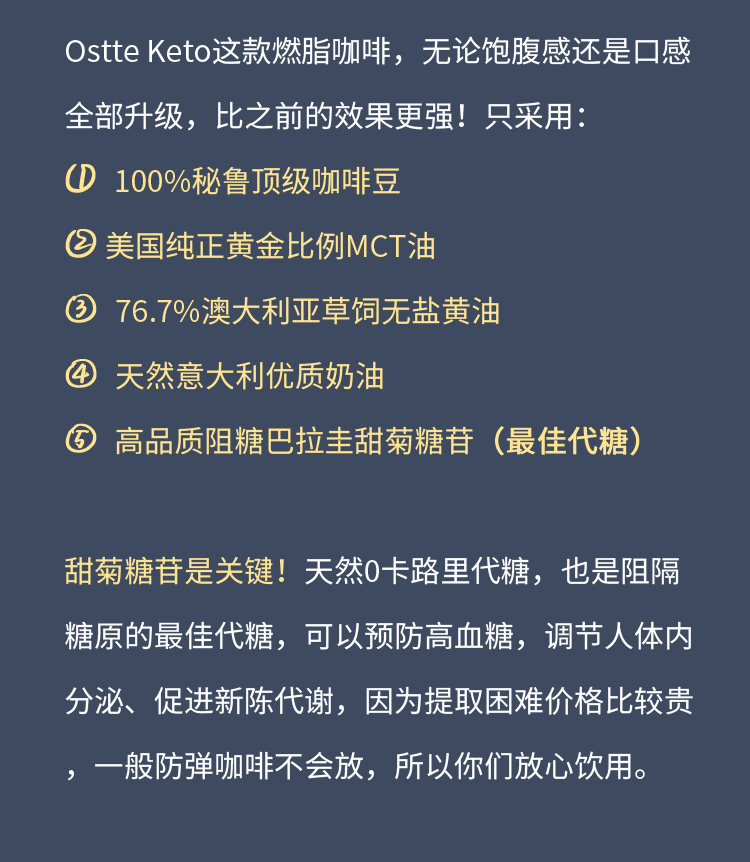 Ostte Keto这款燃脂咖啡，无论饱腹感还是口感全部升级，比之前的效果更强！只采用：

① 100%秘鲁顶级咖啡豆

② 美国纯正黄金比例MCT油

③ 76.7%澳大利亚草饲无盐黄油

④ 天然意大利优质奶油

⑤ 高品质阻糖巴拉圭甜菊糖苷（最佳代糖）

甜菊糖苷是关键！天然0卡路里代糖，也是阻隔糖原的最佳代糖，可以预防高血糖，调节人体内分泌、促进新陈代谢，因为提取困难价格比较贵，一般防弹咖啡不会放，所以你们放心饮用。